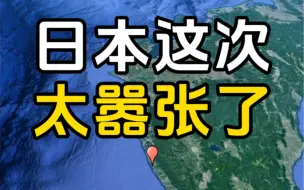 日本这次
太嚣张了